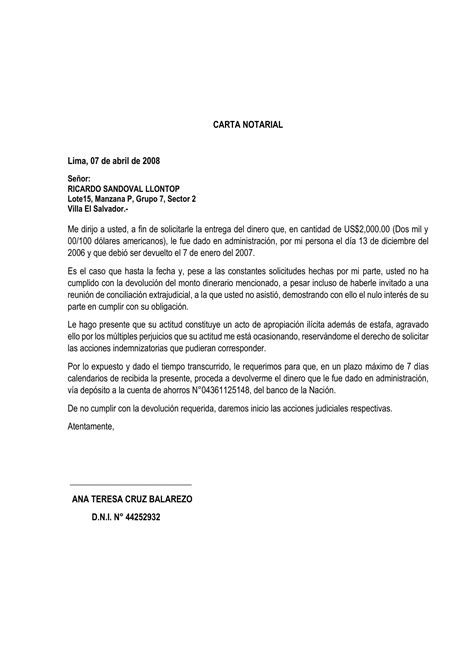 CARTA NOTARIAL

Lima, 07 de abril de 2008

Señor:
RICARDO SANDOVAL LLONTOP
Lote15, Manzana P, Grupo 7, Sector 2
Villa El Salvador.-

Me dirijo a usted, a fin de solicitarle la entrega del dinero que, en cantidad de US$2,000.00 (Dos mil y 00/100 dólares americanos), le fue dado en administración, por mi persona el día 13 de diciembre del 2006 y que debió ser devuelto el 7 de enero del 2007.

Es el caso que hasta la fecha y, pese a las constantes solicitudes hechas por mi parte, usted no ha cumplido con la devolución del monto dinerario mencionado, a pesar incluso de haberle invitado a una reunión de conciliación extrajudicial, a la que usted no asistió, demostrando con ello el nulo interés de su parte en cumplir con su obligación.

Le hago presente que su actitud constituye un acto de apropiación ilícita además de estafa, agravado ello por los múltiples perjuicios que su actitud me está ocasionando, reservándome el derecho de solicitar las acciones indemnizatorias que pudieran corresponder.

Por lo expuesto y dado el tiempo transcurrido, le requerimos para que, en un plazo máximo de 7 días calendarios de recibida la presente, proceda a devolverme el dinero que le fue dado en administración, vía depósito a la cuenta de ahorros N°04361125148, del banco de la Nación.

De no cumplir con la devolución requerida, daremos inicio las acciones judiciales respectivas.

Atentamente,

ANA TERESA CRUZ BALAREZO
D.N.I. N° 44252932